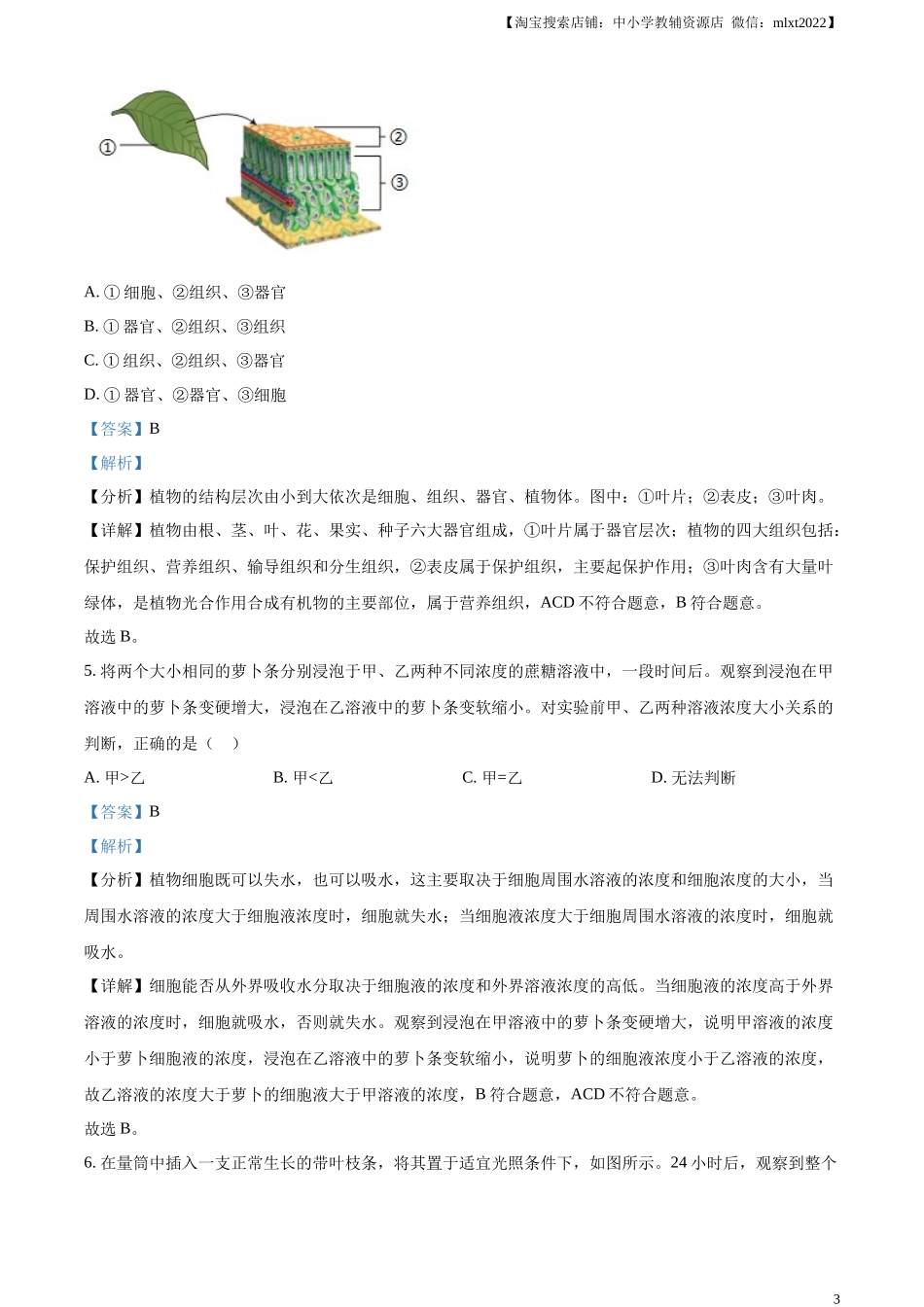 【淘宝搜索店铺：中小学教辅资源店 微信：mlxt2022】

①

②

③

A. ① 细胞、②组织、③器官

B. ① 器官、②组织、③组织

C. ① 组织、②组织、③器官

D. ① 器官、②器官、③细胞

【答案】B

【解析】

【分析】植物的结构层次由小到大依次是细胞、组织、器官、植物体。图中：①叶片；②表皮；③叶肉。

【详解】植物由根、茎、叶、花、果实、种子六大器官组成，①叶片属于器官层次；植物的四大组织包括：保护组织、营养组织、输导组织和分生组织，②表皮属于保护组织，主要起保护作用；③叶肉含有大量叶绿体，是植物光合作用合成有机物的主要部位，属于营养组织，ACD 不符合题意，B 符合题意。

故选 B。

5. 将两个大小相同的萝卜条分别浸泡于甲、乙两种不同浓度的蔗糖溶液中，一段时间后。观察到浸泡在甲溶液中的萝卜条变硬增大，浸泡在乙溶液中的萝卜条变软缩小。对实验前甲、乙两种溶液浓度大小关系的判断，正确的是（ ）

A. 甲>乙 B. 甲<乙 C. 甲=乙 D. 无法判断

【答案】B

【解析】

【分析】植物细胞既可以失水，也可以吸水，这主要取决于细胞周围水溶液的浓度和细胞浓度的大小，当周围水溶液的浓度大于细胞液浓度时，细胞就失水；当细胞液浓度大于细胞周围水溶液的浓度时，细胞就吸水。

【详解】细胞能否从外界吸收水分取决于细胞液的浓度和外界溶液浓度的高低。当细胞液的浓度高于外界溶液的浓度时，细胞就吸水，否则就失水。观察到浸泡在甲溶液中的萝卜条变硬增大，说明甲溶液的浓度小于萝卜细胞液的浓度，浸泡在乙溶液中的萝卜条变软缩小，说明萝卜的细胞液浓度小于乙溶液的浓度，故乙溶液的浓度大于萝卜的细胞液大于甲溶液的浓度，B 符合题意，ACD 不符合题意。

故选 B。

6. 在量筒中插入一支正常生长的带叶枝条，将其置于适宜光照条件下，如图所示。24 小时后，观察到整个

3